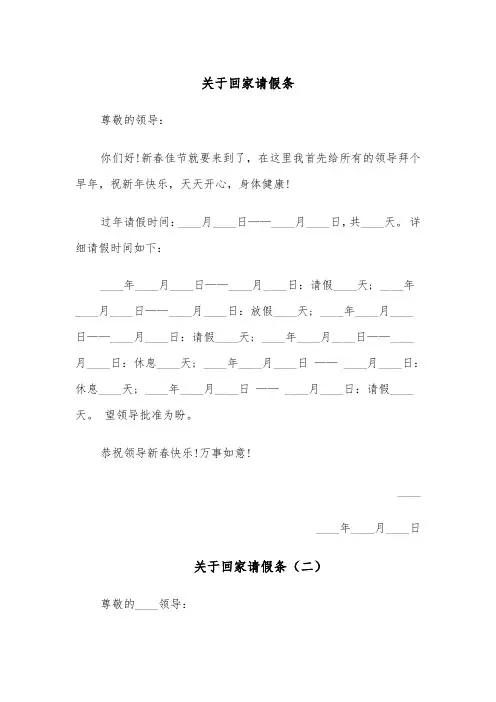 关于回家请假条

尊敬的领导：

你们好!新春佳节就要来到了，在这里我首先给所有的领导拜个早年，祝新年快乐，天天开心，身体健康!

过年请假时间：____月____日——____月____日，共____天。详细请假时间如下：

____年____月____日——____月____日：请假____天；____年____月____日——____月____日：放假____天；____年____月____日——____月____日：请假____天；____年____月____日——____月____日：休息____天；____年____月____日 —— ____月____日：休息____天；____年____月____日 —— ____月____日：请假____天。 望领导批准为盼。

恭祝领导新春快乐!万事如意!

____

____年____月____日

关于回家请假条（二）

尊敬的____领导：